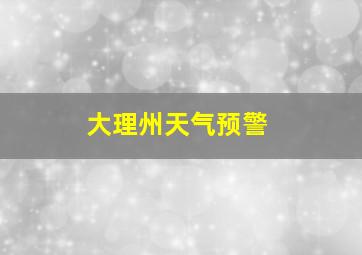 大理州天气预警